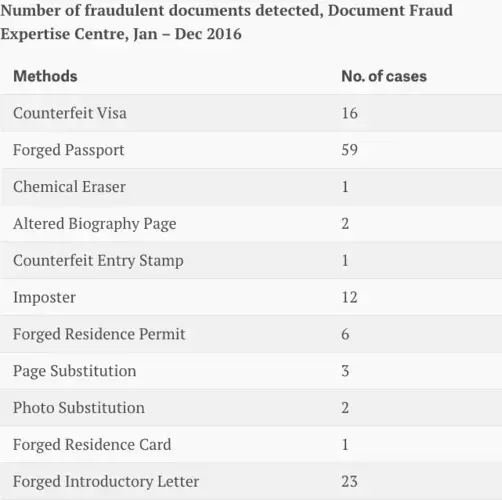 Number of fraudulent documents detected, Document Fraud Expertise Centre, Jan – Dec 2016

| Methods | No. of cases |
|---|---|
| Counterfeit Visa | 16 |
| Forged Passport | 59 |
| Chemical Eraser | 1 |
| Altered Biography Page | 2 |
| Counterfeit Entry Stamp | 1 |
| Imposter | 12 |
| Forged Residence Permit | 6 |
| Page Substitution | 3 |
| Photo Substitution | 2 |
| Forged Residence Card | 1 |
| Forged Introductory Letter | 23 |